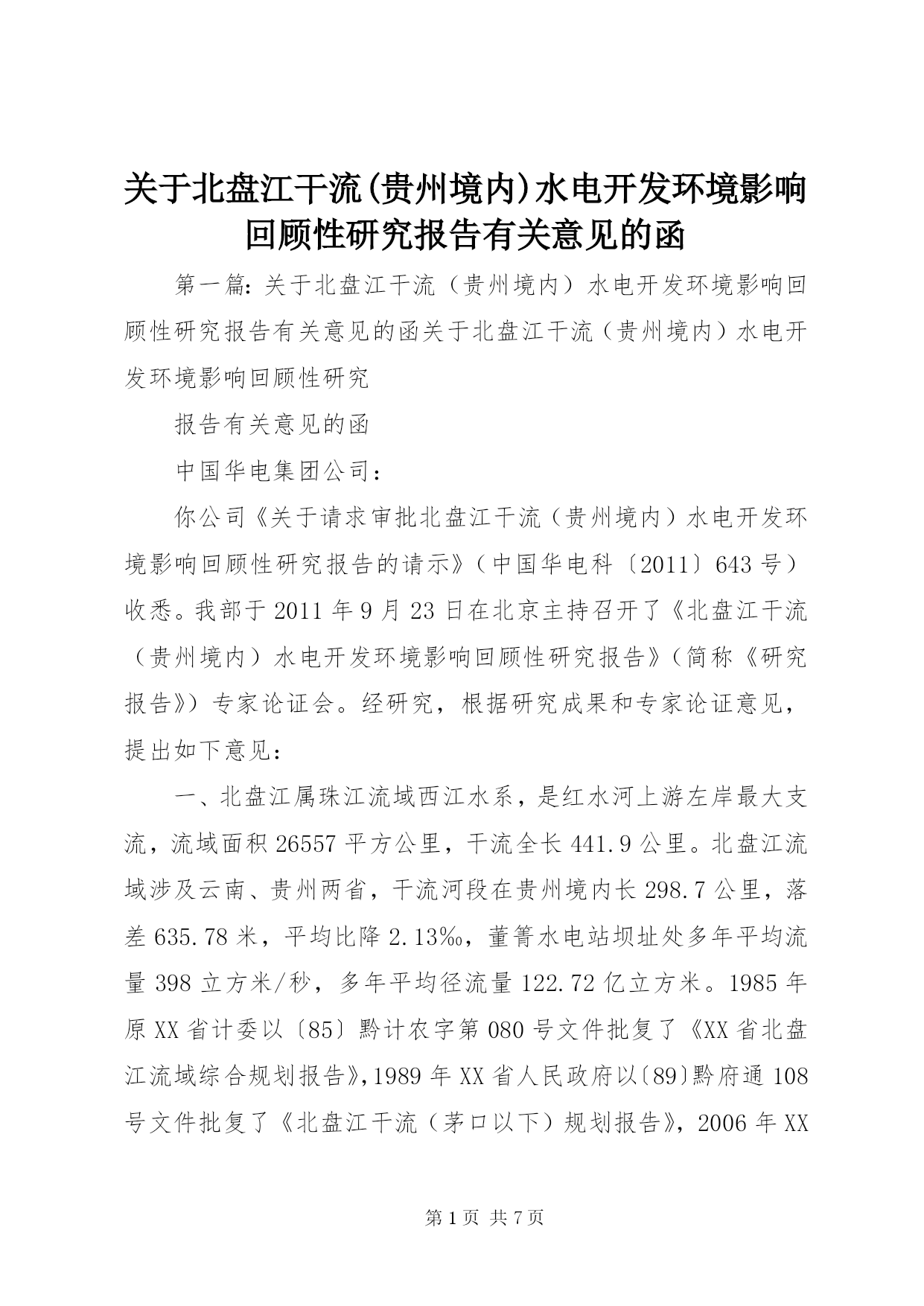 关于北盘江干流(贵州境内)水电开发环境影响回顾性研究报告有关意见的函

第一篇：关于北盘江干流（贵州境内）水电开发环境影响回顾性研究报告有关意见的函关于北盘江干流（贵州境内）水电开发环境影响回顾性研究

报告有关意见的函

中国华电集团公司：

你公司《关于请求审批北盘江干流（贵州境内）水电开发环境影响回顾性研究报告的请示》（中国华电科〔2011〕643号）收悉。我部于2011年9月23日在北京主持召开了《北盘江干流（贵州境内）水电开发环境影响回顾性研究报告》（简称《研究报告》）专家论证会。经研究，根据研究成果和专家论证意见，提出如下意见：

一、北盘江属珠江流域西江水系，是红水河上游左岸最大支流，流域面积26557平方公里，干流全长441.9公里。北盘江流域涉及云南、贵州两省，干流河段在贵州境内长298.7公里，落差635.78米，平均比降2.13‰，董箐水电站坝址处多年平均流量398立方米/秒，多年平均径流量122.72亿立方米。1985年原XX省计委以〔85〕黔计农字第080号文件批复了《XX省北盘江流域综合规划报告》，1989年XX省人民政府以〔89〕黔府通108号文件批复了《北盘江干流（茅口以下）规划报告》，2006年XX

第1页 共7页